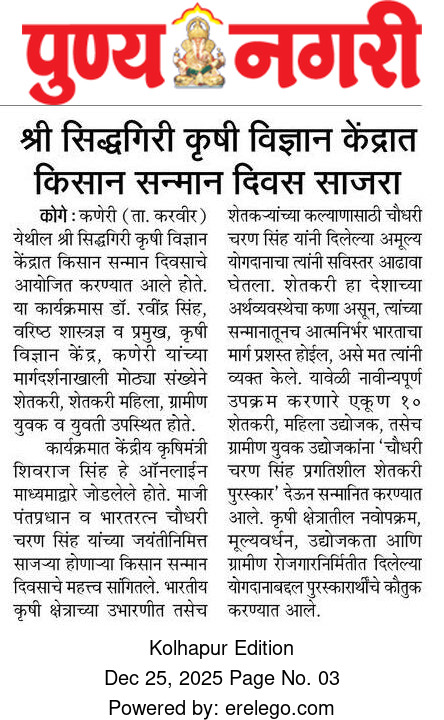 पुण्य नगरी

श्री सिद्धगिरी कृषी विज्ञान केंद्रात किसान सन्मान दिवस साजरा

कोगे : कणेरी (ता. करवीर) येथील श्री सिद्धगिरी कृषी विज्ञान केंद्रात किसान सन्मान दिवसाचे आयोजित करण्यात आले होते. या कार्यक्रमास डॉ. रवींद्र सिंह, वरिष्ठ शास्त्रज्ञ व प्रमुख, कृषी विज्ञान केंद्र, कणेरी यांच्या मार्गदर्शनाखाली मोठ्या संख्येने शेतकरी, शेतकरी महिला, ग्रामीण युवक व युवती उपस्थित होते.

कार्यक्रमात केंद्रीय कृषिमंत्री शिवराज सिंह हे ऑनलाईन माध्यमाद्वारे जोडलेले होते. माजी पंतप्रधान व भारतरत्न चौधरी चरण सिंह यांच्या जयंतीनिमित्त साजऱ्या होणाऱ्या किसान सन्मान दिवसाचे महत्त्व सांगितले. भारतीय कृषी क्षेत्राच्या उभारणीत तसेच शेतकऱ्यांच्या कल्याणासाठी चौधरी चरण सिंह यांनी दिलेल्या अमूल्य योगदानाचा त्यांनी सविस्तर आढावा घेतला. शेतकरी हा देशाच्या अर्थव्यवस्थेचा कणा असून, त्यांच्या सन्मानातूनच आत्मनिर्भर भारताचा मार्ग प्रशस्त होईल, असे मत त्यांनी व्यक्त केले. यावेळी नावीन्यपूर्ण उपक्रम करणारे एकूण १० शेतकरी, महिला उद्योजक, तसेच ग्रामीण युवक उद्योजकांना 'चौधरी चरण सिंह प्रगतिशील शेतकरी पुरस्कार' देऊन सन्मानित करण्यात आले. कृषी क्षेत्रातील नवोपक्रम, मूल्यवर्धन, उद्योजकता आणि ग्रामीण रोजगारनिर्मितीत दिलेल्या योगदानाबद्दल पुरस्कारार्थींचे कौतुक करण्यात आले.

Kolhapur Edition
Dec 25, 2025 Page No. 03
Powered by: erelego.com